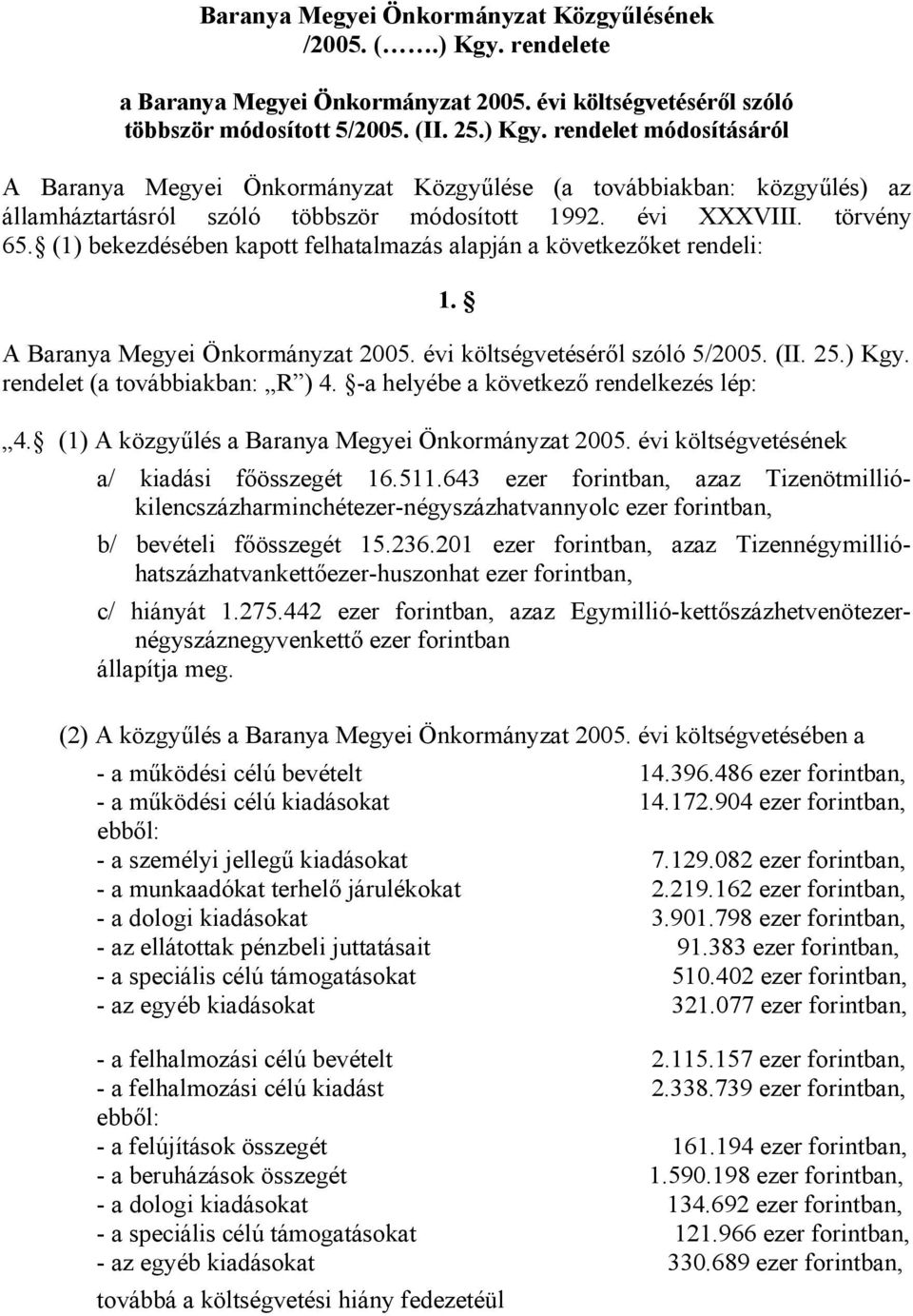 Baranya Megyei Önkormányzat Közgyűlésének /2005. (…….) Kgy. rendelete

a Baranya Megyei Önkormányzat 2005. évi költségvetéséről szóló többször módosított 5/2005. (II. 25.) Kgy. rendelet módosításáról

A Baranya Megyei Önkormányzat Közgyűlése (a továbbiakban: közgyűlés) az államháztartásról szóló többször módosított 1992. évi XXXVIII. törvény 65. (1) bekezdésében kapott felhatalmazás alapján a következőket rendeli:

1. 

A Baranya Megyei Önkormányzat 2005. évi költségvetéséről szóló 5/2005. (II. 25.) Kgy. rendelet (a továbbiakban: „R”) 4. -a helyébe a következő rendelkezés lép:

„4. (1) A közgyűlés a Baranya Megyei Önkormányzat 2005. évi költségvetésének

a/ kiadási főösszegét 16.511.643 ezer forintban, azaz Tizenötmillió-kilencszázharminchétezer-négyszázhatvannyolc ezer forintban,

b/ bevételi főösszegét 15.236.201 ezer forintban, azaz Tizennégymillió-hatszázhatvankettőezer-huszonhat ezer forintban,

c/ hiányát 1.275.442 ezer forintban, azaz Egymillió-kettőszázhetvenötezer-négyszáznegyvenkettő ezer forintban
állapítja meg.

(2) A közgyűlés a Baranya Megyei Önkormányzat 2005. évi költségvetésében a

- a működési célú bevételt 14.396.486 ezer forintban,
- a működési célú kiadásokat 14.172.904 ezer forintban,
ebből:
- a személyi jellegű kiadásokat 7.129.082 ezer forintban,
- a munkaadókat terhelő járulékokat 2.219.162 ezer forintban,
- a dologi kiadásokat 3.901.798 ezer forintban,
- az ellátottak pénzbeli juttatásait 91.383 ezer forintban,
- a speciális célú támogatásokat 510.402 ezer forintban,
- az egyéb kiadásokat 321.077 ezer forintban,

- a felhalmozási célú bevételt 2.115.157 ezer forintban,
- a felhalmozási célú kiadást 2.338.739 ezer forintban,
ebből:
- a felújítások összegét 161.194 ezer forintban,
- a beruházások összegét 1.590.198 ezer forintban,
- a dologi kiadásokat 134.692 ezer forintban,
- a speciális célú támogatásokat 121.966 ezer forintban,
- az egyéb kiadásokat 330.689 ezer forintban,
továbbá a költségvetési hiány fedezetéül